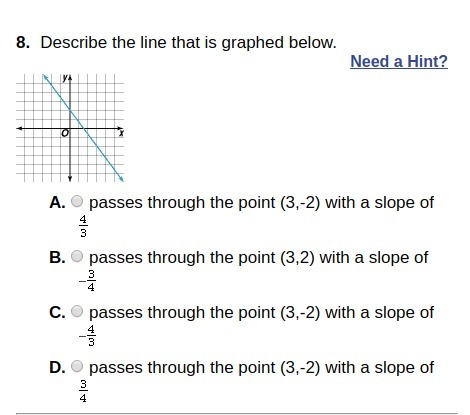 8. Describe the line that is graphed below.

Need a Hint?

y
O
x

A. passes through the point (3,-2) with a slope of $\frac{4}{3}$

B. passes through the point (3,2) with a slope of $-\frac{3}{4}$

C. passes through the point (3,-2) with a slope of $-\frac{4}{3}$

D. passes through the point (3,-2) with a slope of $\frac{3}{4}$